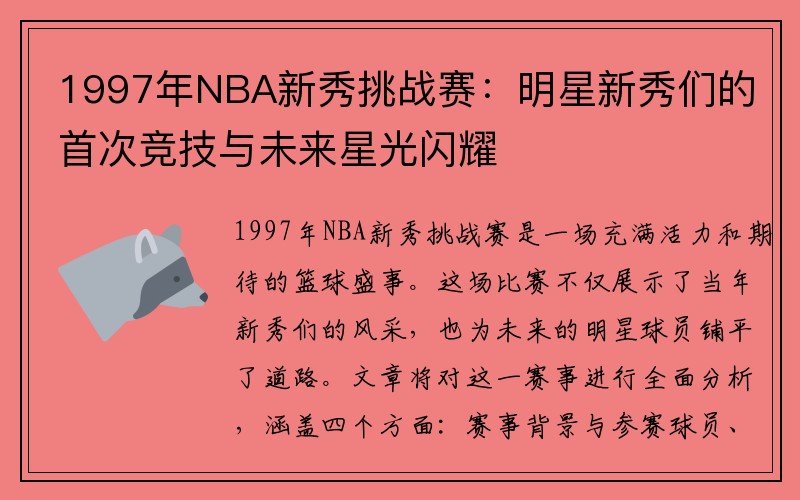 1997年NBA新秀挑战赛：明星新秀们的首次竞技与未来星光闪耀

1997年NBA新秀挑战赛是一场充满活力和期待的篮球盛事。这场比赛不仅展示了当年新秀们的风采，也为未来的明星球员铺平了道路。文章将对这一赛事进行全面分析，涵盖四个方面：赛事背景与参赛球员、